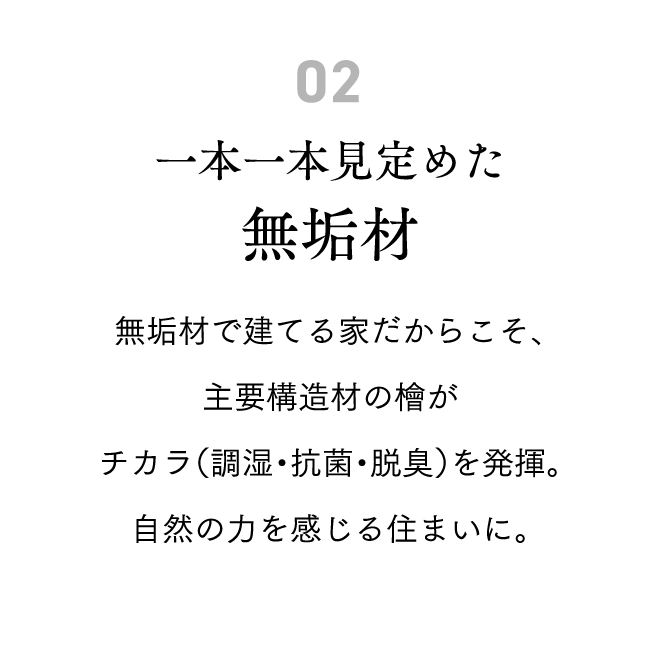 02

一本一本見定めた
無垢材

無垢材で建てる家だからこそ、
主要構造材の檜が
チカラ(調湿・抗菌・脱臭)を発揮。
自然の力を感じる住まいに。